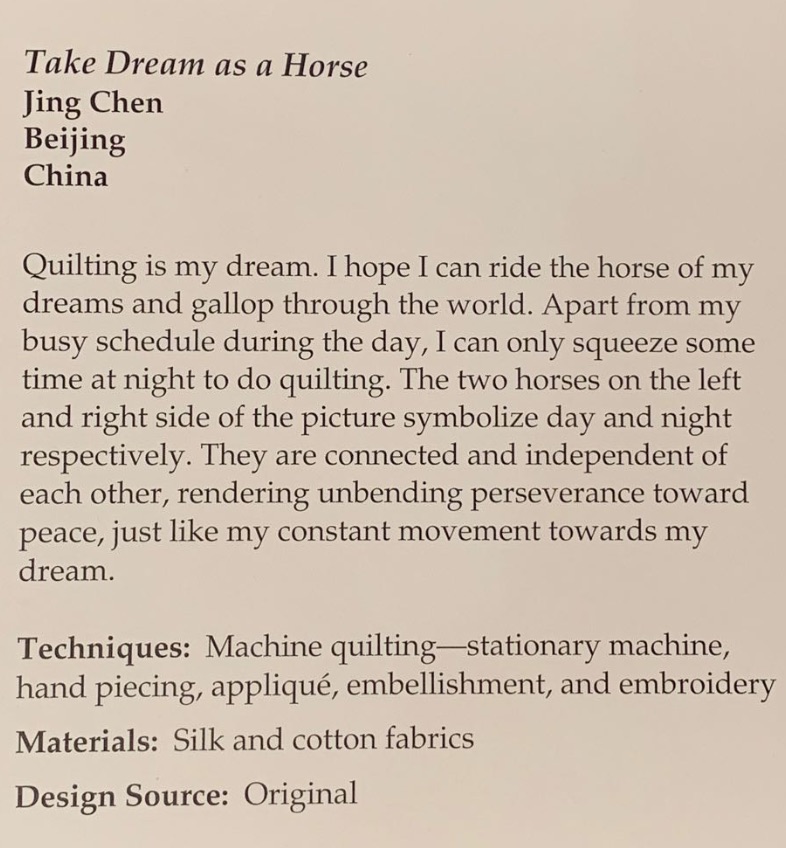 Take Dream as a Horse
Jing Chen
Beijing
China

Quilting is my dream. I hope I can ride the horse of my dreams and gallop through the world. Apart from my busy schedule during the day, I can only squeeze some time at night to do quilting. The two horses on the left and right side of the picture symbolize day and night respectively. They are connected and independent of each other, rendering unbending perseverance toward peace, just like my constant movement towards my dream.

Techniques: Machine quilting—stationary machine, hand piecing, appliqué, embellishment, and embroidery

Materials: Silk and cotton fabrics

Design Source: Original